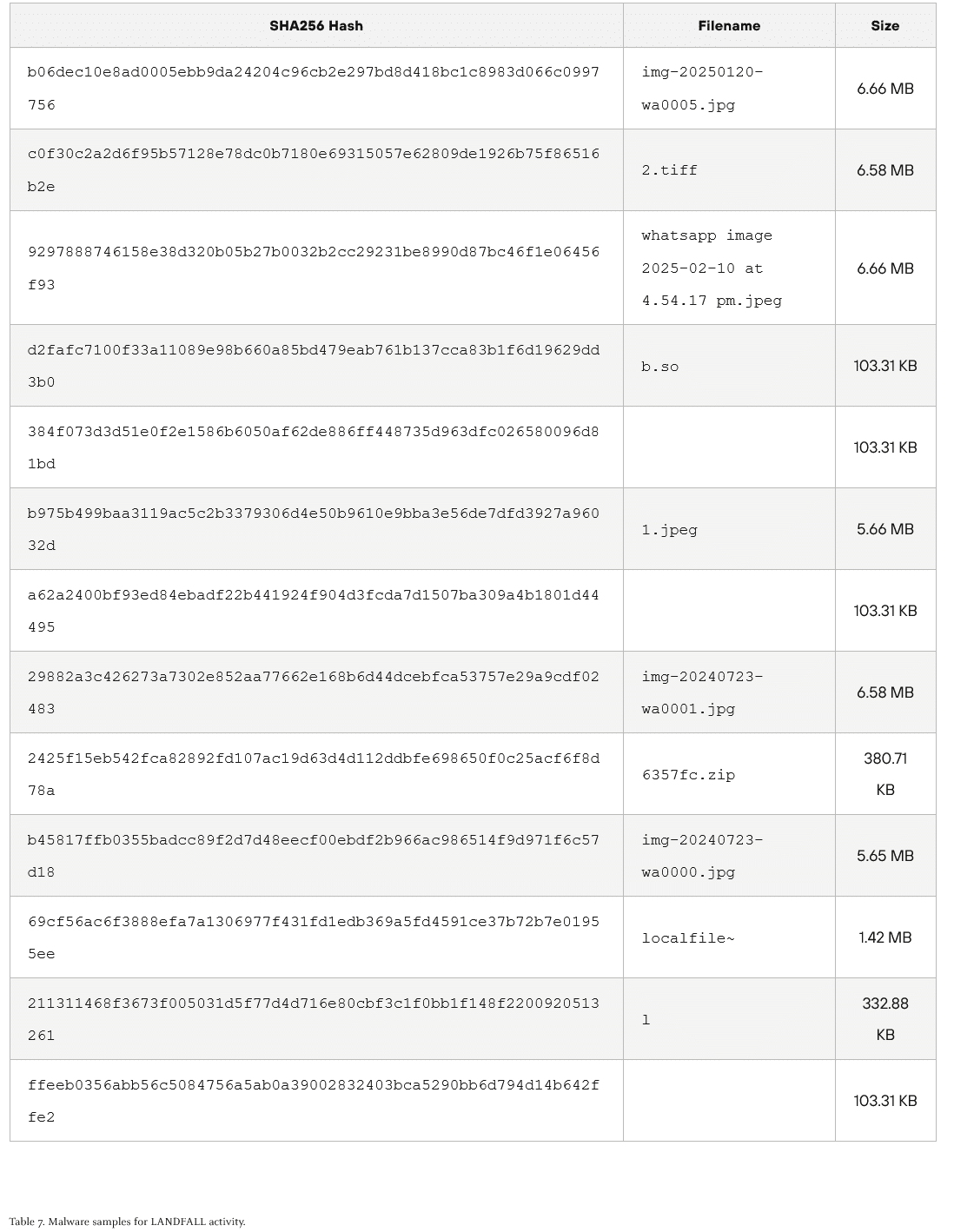 | SHA256 Hash | Filename | Size |
|---|---|---|
| b06dec10e8ad0005ebb9da24204c96cb2e297bd8d418bc1c8983d066c0997756 | img-20250120-wa0005.jpg | 6.66 MB |
| c0f30c2a2d6f95b57128e78dc0b7180e69315057e62809de1926b75f86516b2e | 2.tiff | 6.58 MB |
| 9297888746158e38d320b05b27b0032b2cc29231be8990d87bc46f1e06456f93 | whatsapp image 2025-02-10 at 4.54.17 pm.jpeg | 6.66 MB |
| d2fafc7100f33a11089e98b660a85bd479eab761b137cca83b1f6d19629dd3b0 | b.so | 103.31 KB |
| 384f073d3d51e0f2e1586b6050af62de886ff448735d963dfc026580096d81bd | | 103.31 KB |
| b975b499baa3119ac5c2b3379306d4e50b9610e9bba3e56de7dfd3927a96032d | 1.jpeg | 5.66 MB |
| a62a2400bf93ed84ebadf22b441924f904d3fcda7d1507ba309a4b1801d44495 | | 103.31 KB |
| 29882a3c426273a7302e852aa77662e168b6d44dcebfca53757e29a9cdf02483 | img-20240723-wa0001.jpg | 6.58 MB |
| 2425f15eb542fca82892fd107ac19d63d4d112ddbfe698650f0c25acf6f8d78a | 6357fc.zip | 380.71 KB |
| b45817ffb0355badcc89f2d7d48eecf00ebdf2b966ac986514f9d971f6c57d18 | img-20240723-wa0000.jpg | 5.65 MB |
| 69cf56ac6f3888efa7a1306977f431fd1edb369a5fd4591ce37b72b7e01955ee | localfile~ | 1.42 MB |
| 211311468f3673f005031d5f77d4d716e80cbf3c1f0bb1f148f2200920513261 | l | 332.88 KB |
| ffeeb0356abb56c5084756a5ab0a39002832403bca5290bb6d794d14b642ffe2 | | 103.31 KB |

Table 7. Malware samples for LANDFALL activity.